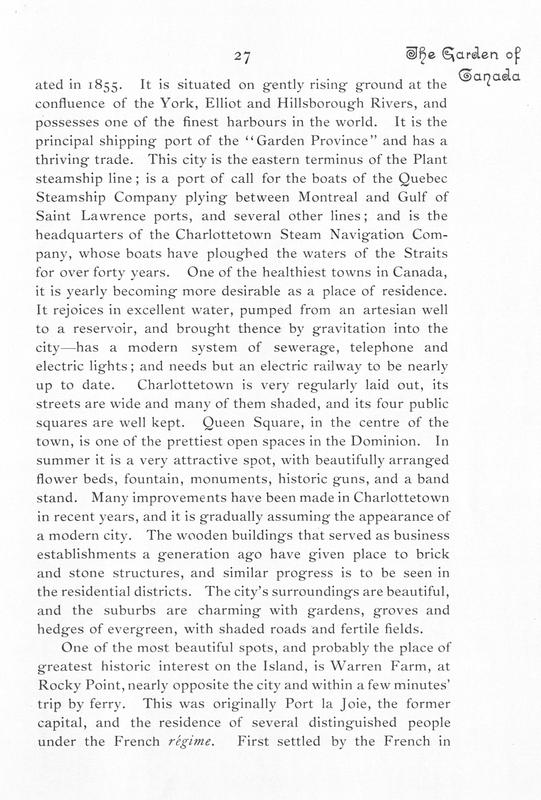 27

The Garden of Canada

ated in 1855. It is situated on gently rising ground at the confluence of the York, Elliot and Hillsborough Rivers, and possesses one of the finest harbours in the world. It is the principal shipping port of the "Garden Province" and has a thriving trade. This city is the eastern terminus of the Plant steamship line; is a port of call for the boats of the Quebec Steamship Company plying between Montreal and Gulf of Saint Lawrence ports, and several other lines; and is the headquarters of the Charlottetown Steam Navigation Company, whose boats have ploughed the waters of the Straits for over forty years. One of the healthiest towns in Canada, it is yearly becoming more desirable as a place of residence. It rejoices in excellent water, pumped from an artesian well to a reservoir, and brought thence by gravitation into the city—has a modern system of sewerage, telephone and electric lights; and needs but an electric railway to be nearly up to date. Charlottetown is very regularly laid out, its streets are wide and many of them shaded, and its four public squares are well kept. Queen Square, in the centre of the town, is one of the prettiest open spaces in the Dominion. In summer it is a very attractive spot, with beautifully arranged flower beds, fountain, monuments, historic guns, and a band stand. Many improvements have been made in Charlottetown in recent years, and it is gradually assuming the appearance of a modern city. The wooden buildings that served as business establishments a generation ago have given place to brick and stone structures, and similar progress is to be seen in the residential districts. The city's surroundings are beautiful, and the suburbs are charming with gardens, groves and hedges of evergreen, with shaded roads and fertile fields.

One of the most beautiful spots, and probably the place of greatest historic interest on the Island, is Warren Farm, at Rocky Point, nearly opposite the city and within a few minutes' trip by ferry. This was originally Port la Joie, the former capital, and the residence of several distinguished people under the French régime. First settled by the French in